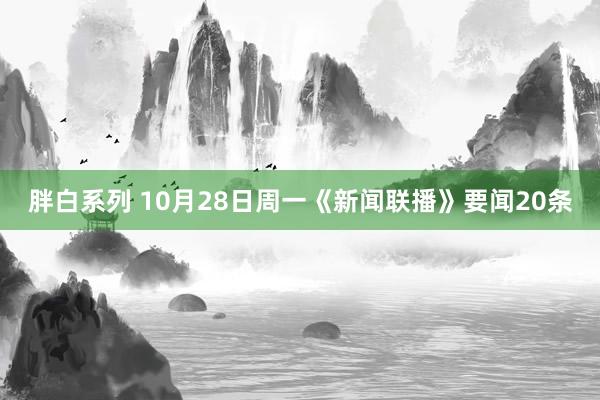 胖白系列 10月28日周一《新闻联播》要闻20条